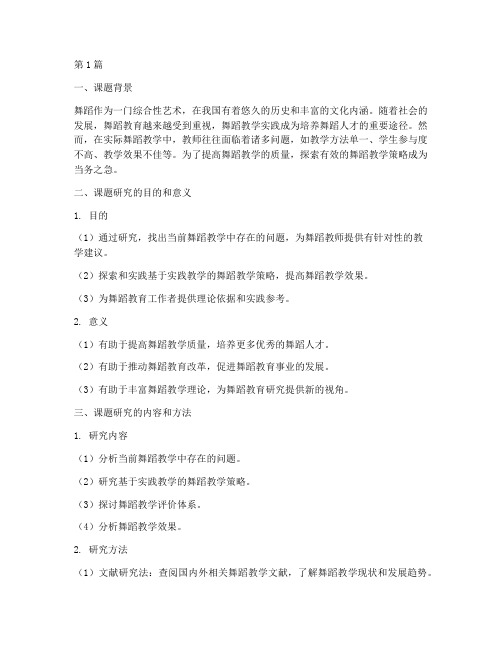 第1篇

一、课题背景

舞蹈作为一门综合性艺术，在我国有着悠久的历史和丰富的文化内涵。随着社会的发展，舞蹈教育越来越受到重视，舞蹈教学实践成为培养舞蹈人才的重要途径。然而，在实际舞蹈教学中，教师往往面临着诸多问题，如教学方法单一、学生参与度不高、教学效果不佳等。为了提高舞蹈教学的质量，探索有效的舞蹈教学策略成为当务之急。

二、课题研究的目的和意义

1. 目的

（1）通过研究，找出当前舞蹈教学中存在的问题，为舞蹈教师提供有针对性的教学建议。

（2）探索和实践基于实践教学的舞蹈教学策略，提高舞蹈教学效果。

（3）为舞蹈教育工作者提供理论依据和实践参考。

2. 意义

（1）有助于提高舞蹈教学质量，培养更多优秀的舞蹈人才。

（2）有助于推动舞蹈教育改革，促进舞蹈教育事业的发展。

（3）有助于丰富舞蹈教学理论，为舞蹈教育研究提供新的视角。

三、课题研究的内容和方法

1. 研究内容

（1）分析当前舞蹈教学中存在的问题。

（2）研究基于实践教学的舞蹈教学策略。

（3）探讨舞蹈教学评价体系。

（4）分析舞蹈教学效果。

2. 研究方法

（1）文献研究法：查阅国内外相关舞蹈教学文献，了解舞蹈教学现状和发展趋势。